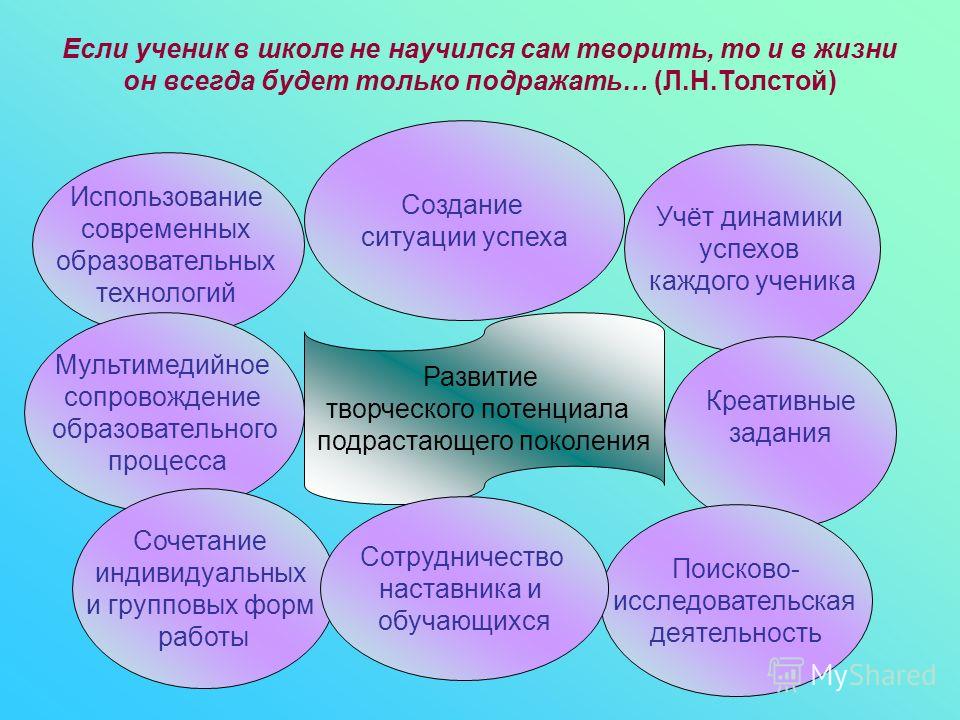 Если ученик в школе не научился сам творить, то и в жизни он всегда будет только подражать… (Л.Н.Толстой)

Использование современных образовательных технологий

Создание ситуации успеха

Учёт динамики успехов каждого ученика

Мультимедийное сопровождение образовательного процесса

Развитие творческого потенциала подрастающего поколения

Креативные задания

Сочетание индивидуальных и групповых форм работы

Сотрудничество наставника и обучающихся

Поисково-исследовательская деятельность

MyShared